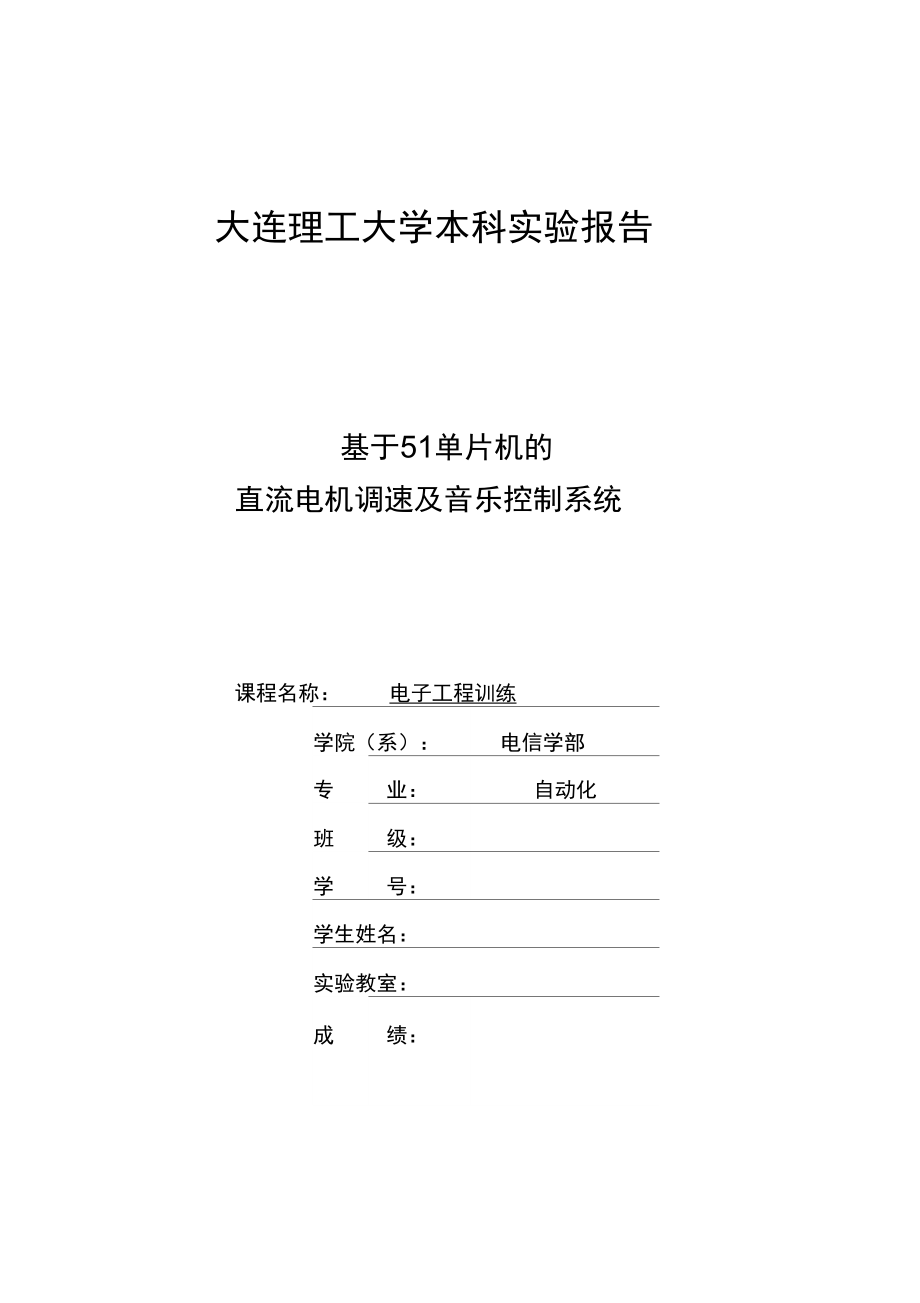 大连理工大学本科实验报告

基于51单片机的
直流电机调速及音乐控制系统

课程名称： 电子工程训练

学院（系）： 电信学部

专 业： 自动化

班 级：

学 号：

学生姓名：

实验教室：

成 绩：